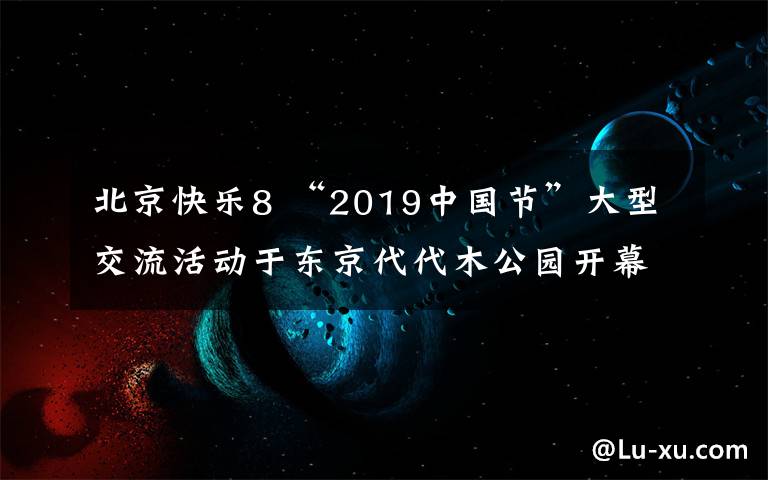 北京快乐8 “2019中国节”大型交流活动于东京代代木公园开幕

@Lu-xu.com